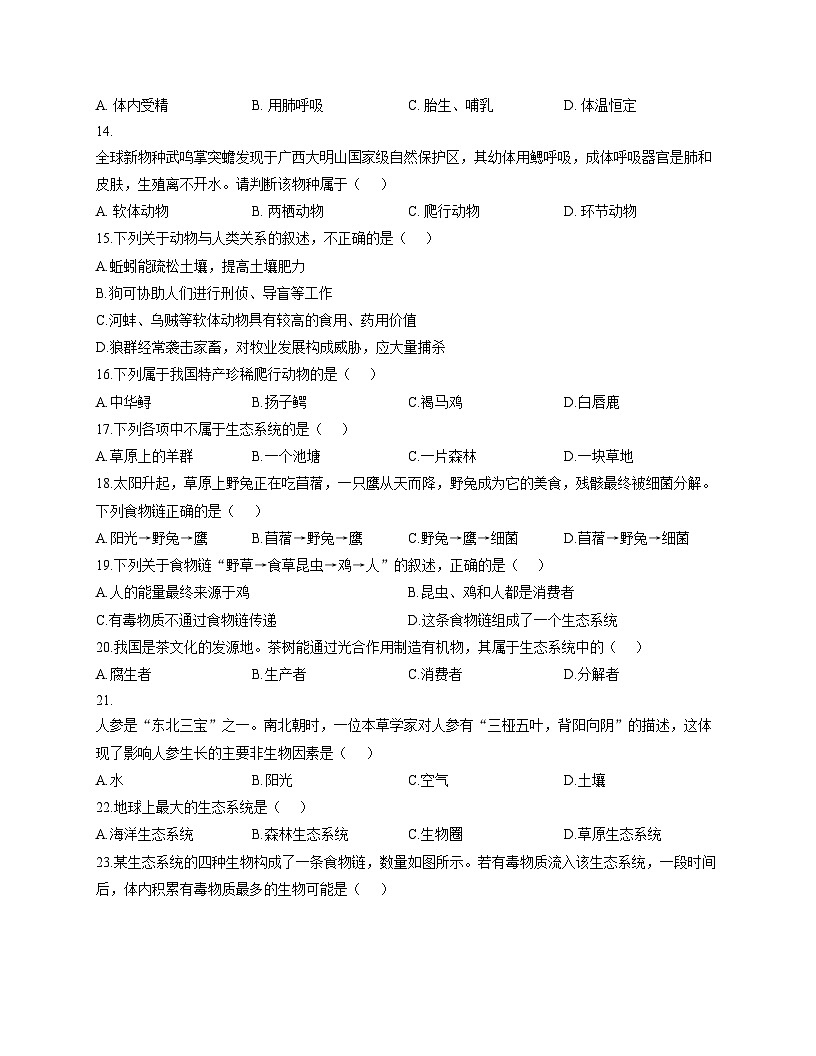 A. 体内受精　　B. 用肺呼吸　　C. 胎生、哺乳　　D. 体温恒定

14.

全球新物种武鸣掌突蟾发现于广西大明山国家级自然保护区，其幼体用鳃呼吸，成体呼吸器官是肺和皮肤，生殖离不开水。请判断该物种属于（　）

A. 软体动物　　B. 两栖动物　　C. 爬行动物　　D. 环节动物

15.下列关于动物与人类关系的叙述，不正确的是（　）

A.蚯蚓能疏松土壤，提高土壤肥力

B.狗可协助人们进行刑侦、导盲等工作

C.河蚌、乌贼等软体动物具有较高的食用、药用价值

D.狼群经常袭击家畜，对牧业发展构成威胁，应大量捕杀

16.下列属于我国特产珍稀爬行动物的是（　）

A.中华鲟　　B.扬子鳄　　C.褐马鸡　　D.白唇鹿

17.下列各项中不属于生态系统的是（　）

A.草原上的羊群　　B.一个池塘　　C.一片森林　　D.一块草地

18.太阳升起，草原上野兔正在吃苜蓿，一只鹰从天而降，野兔成为它的美食，残骸最终被细菌分解。下列食物链正确的是（　）

A.阳光→野兔→鹰　　B.苜蓿→野兔→鹰　　C.野兔→鹰→细菌　　D.苜蓿→野兔→细菌

19.下列关于食物链“野草→食草昆虫→鸡→人”的叙述，正确的是（　）

A.人的能量最终来源于鸡　　B.昆虫、鸡和人都是消费者

C.有毒物质不通过食物链传递　　D.这条食物链组成了一个生态系统

20.我国是茶文化的发源地。茶树能通过光合作用制造有机物，其属于生态系统中的（　）

A.腐生者　　B.生产者　　C.消费者　　D.分解者

21.

人参是“东北三宝”之一。南北朝时，一位本草学家对人参有“三桠五叶，背阳向阴”的描述，这体现了影响人参生长的主要非生物因素是（　）

A.水　　B.阳光　　C.空气　　D.土壤

22.地球上最大的生态系统是（　）

A.海洋生态系统　　B.森林生态系统　　C.生物圈　　D.草原生态系统

23.某生态系统的四种生物构成了一条食物链，数量如图所示。若有毒物质流入该生态系统，一段时间后，体内积累有毒物质最多的生物可能是（　）